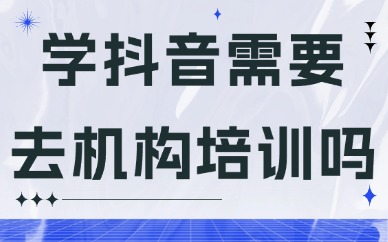 学抖音需要
去机构培训吗